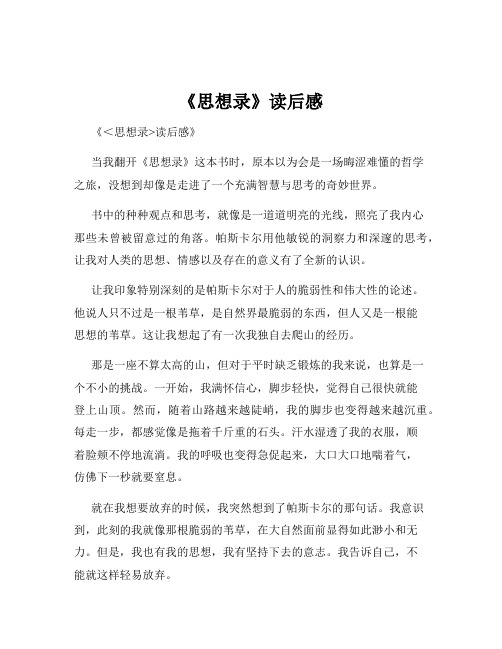 《思想录》读后感

《<思想录>读后感》

当我翻开《思想录》这本书时，原本以为会是一场晦涩难懂的哲学之旅，没想到却像是走进了一个充满智慧与思考的奇妙世界。

书中的种种观点和思考，就像是一道道明亮的光线，照亮了我内心那些未曾被留意过的角落。帕斯卡尔用他敏锐的洞察力和深邃的思考，让我对人类的思想、情感以及存在的意义有了全新的认识。

让我印象特别深刻的是帕斯卡尔对于人的脆弱性和伟大性的论述。他说人只不过是一根苇草，是自然界最脆弱的东西，但人又是一根能思想的苇草。这让我想起了有一次我独自去爬山的经历。

那是一座不算太高的山，但对于平时缺乏锻炼的我来说，也算是一个不小的挑战。一开始，我满怀信心，脚步轻快，觉得自己很快就能登上山顶。然而，随着山路越来越陡峭，我的脚步也变得越来越沉重。每走一步，都感觉像是拖着千斤重的石头。汗水湿透了我的衣服，顺着脸颊不停地流淌。我的呼吸也变得急促起来，大口大口地喘着气，仿佛下一秒就要窒息。

就在我想要放弃的时候，我突然想到了帕斯卡尔的那句话。我意识到，此刻的我就像那根脆弱的苇草，在大自然面前显得如此渺小和无力。但是，我也有我的思想，我有坚持下去的意志。我告诉自己，不能就这样轻易放弃。